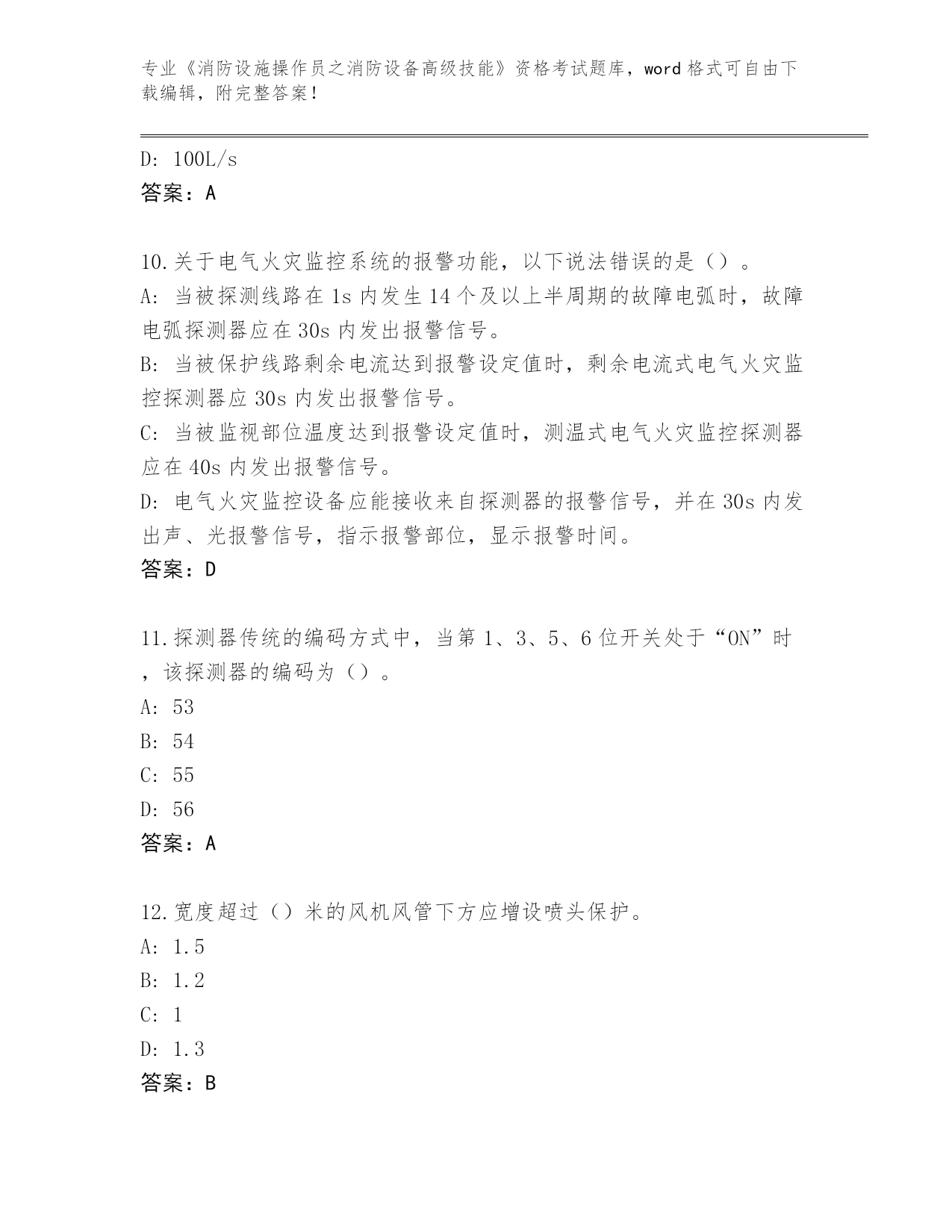 专业《消防设施操作员之消防设备高级技能》资格考试题库，word 格式可自由下载编辑，附完整答案！

D: 100L/s
答案：A

10.关于电气火灾监控系统的报警功能，以下说法错误的是（）。
A: 当被探测线路在 1s 内发生 14 个及以上半周期的故障电弧时，故障电弧探测器应在 30s 内发出报警信号。
B: 当被保护线路剩余电流达到报警设定值时，剩余电流式电气火灾监控探测器应 30s 内发出报警信号。
C: 当被监视部位温度达到报警设定值时，测温式电气火灾监控探测器应在 40s 内发出报警信号。
D: 电气火灾监控设备应能接收来自探测器的报警信号，并在 30s 内发出声、光报警信号，指示报警部位，显示报警时间。
答案：D

11.探测器传统的编码方式中，当第 1、3、5、6 位开关处于“ON”时，该探测器的编码为（）。
A: 53
B: 54
C: 55
D: 56
答案：A

12.宽度超过（）米的风机风管下方应增设喷头保护。
A: 1.5
B: 1.2
C: 1
D: 1.3
答案：B